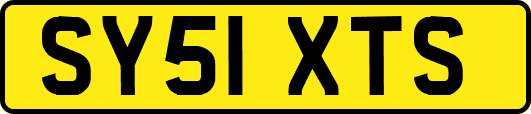 SY51 XTS